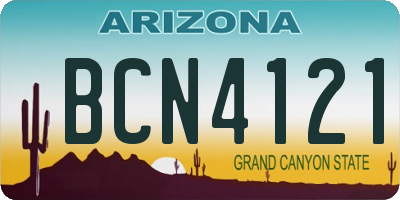 ARIZONA

BCN4121

GRAND CANYON STATE